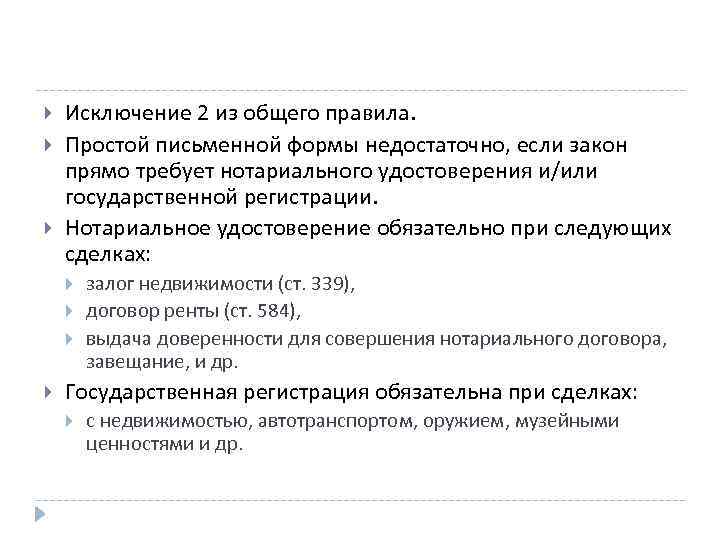 Исключение 2 из общего правила.

Простой письменной формы недостаточно, если закон прямо требует нотариального удостоверения и/или государственной регистрации.

Нотариальное удостоверение обязательно при следующих сделках:

залог недвижимости (ст. 339),

договор ренты (ст. 584),

выдача доверенности для совершения нотариального договора, завещание, и др.

Государственная регистрация обязательна при сделках:

с недвижимостью, автотранспортом, оружием, музейными ценностями и др.